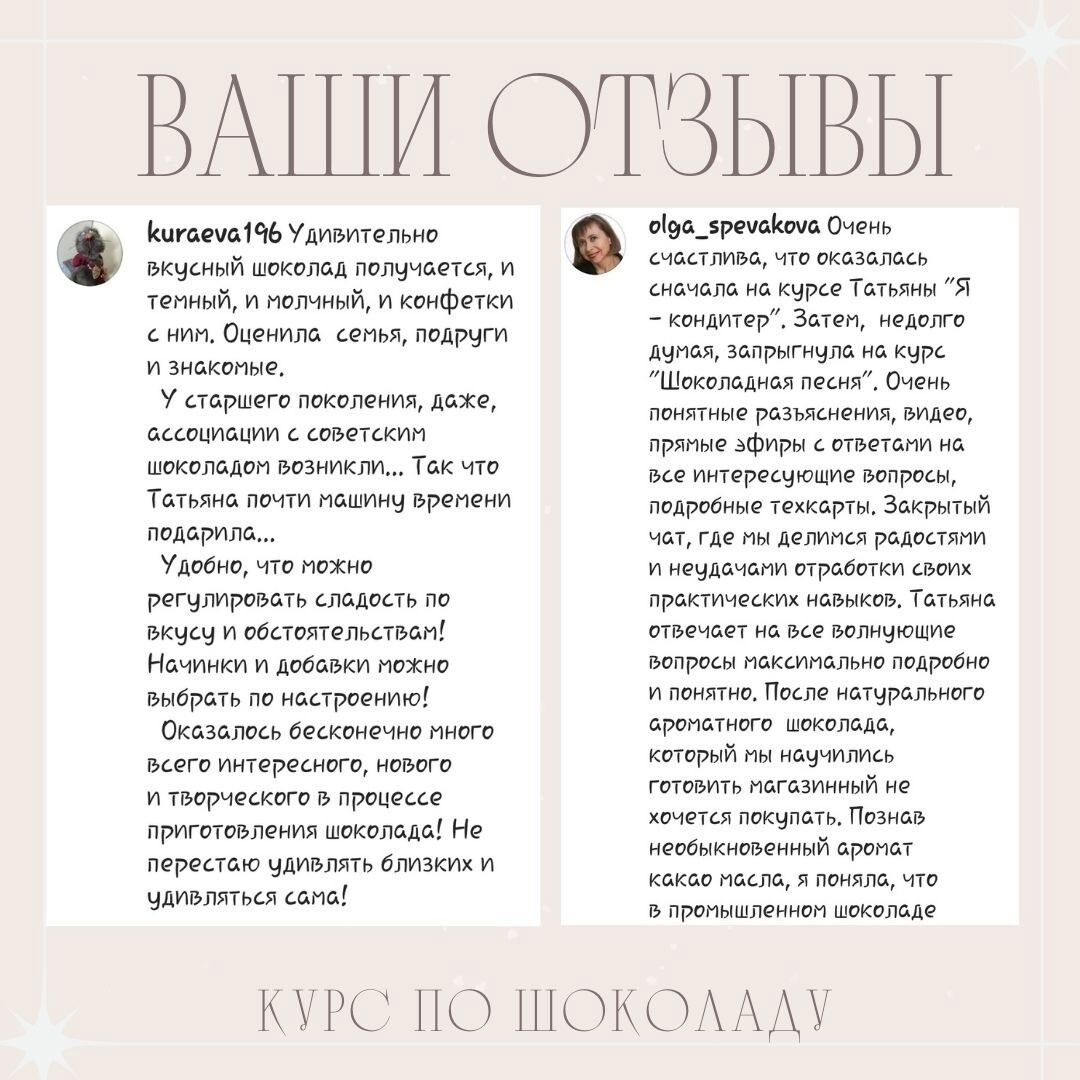 ВАШИ ОТЗЫВЫ

kuraeva196 Удивительно вкусный шоколад получается, и темный, и молчный, и конфетки с ним. Оценила семья, подруги и знакомые.
У старшего поколения, даже, ассоциации с советским шоколадом возникли... Так что Татьяна почти машину времени подарила...
Удобно, что можно регулировать сладость по вкусу и обстоятельствам! Начинки и добавки можно выбрать по настроению!
Оказалось бесконечно много всего интересного, нового и творческого в процессе приготовления шоколада! Не перестаю удивлять близких и удивляться сама!

olga_spevakova Очень счастлива, что оказалась сначала на курсе Татьяны "Я – кондитер". Затем, недолго думая, запрыгнула на курс "Шоколадная песня". Очень понятные разъяснения, видео, прямые эфиры с ответами на все интересующие вопросы, подробные техкарты. Закрытый чат, где мы делимся радостями и неудачами отработки своих практических навыков. Татьяна отвечает на все волнующие вопросы максимально подробно и понятно. После натурального ароматного шоколада, который мы научились готовить магазинный не хочется покупать. Познав необыкновенный аромат какао масла, я поняла, что в промышленном шоколаде

КУРС ПО ШОКОЛАДУ